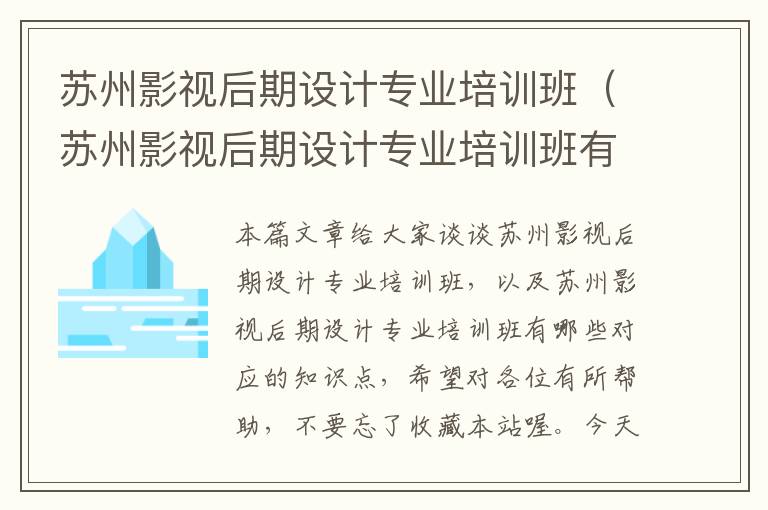 苏州影视后期设计专业培训班（苏州影视后期设计专业培训班有

本篇文章给大家谈谈苏州影视后期设计专业培训班，以及苏州影视后期设计专业培训班有哪些对应的知识点，希望对各位有所帮助，不要忘了收藏本站喔。今天